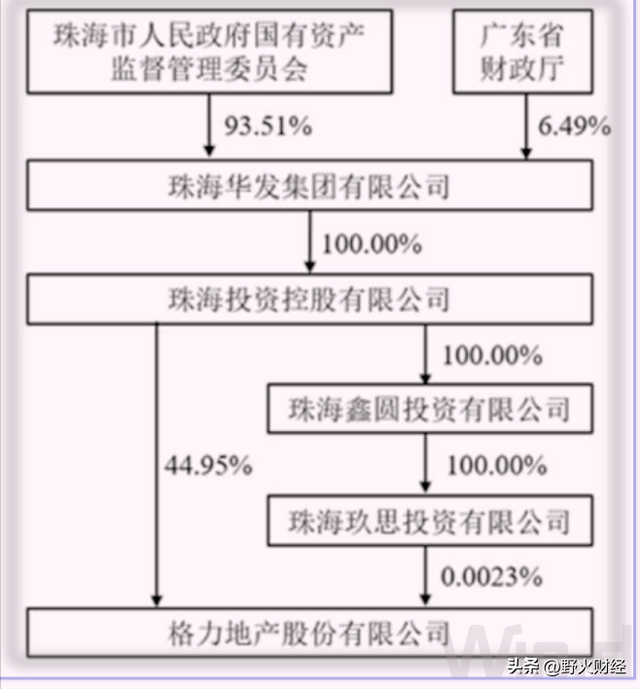 珠海市人民政府国有资产监督管理委员会

广东省财政厅

93.51%

6.49%

珠海华发集团有限公司

100.00%

珠海投资控股有限公司

100.00%

珠海鑫圆投资有限公司

44.95%

100.00%

珠海玖思投资有限公司

0.0023%

格力地产股份有限公司

头条 @野火财经